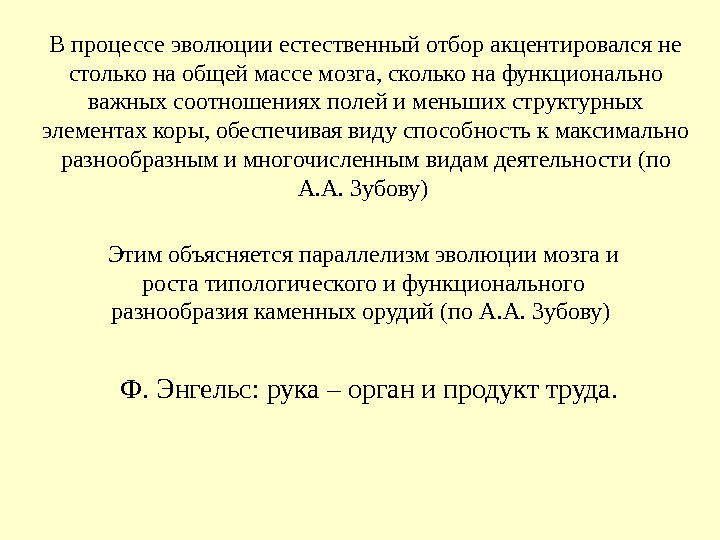 В процессе эволюции естественный отбор акцентировался не столько на общей массе мозга, сколько на функционально важных соотношениях полей и меньших структурных элементах коры, обеспечивая виду способность к максимально разнообразным и многочисленным видам деятельности (по А.А. Зубову)

Этим объясняется параллелизм эволюции мозга и роста типологического и функционального разнообразия каменных орудий (по А.А. Зубову)

Ф. Энгельс: рука – орган и продукт труда.